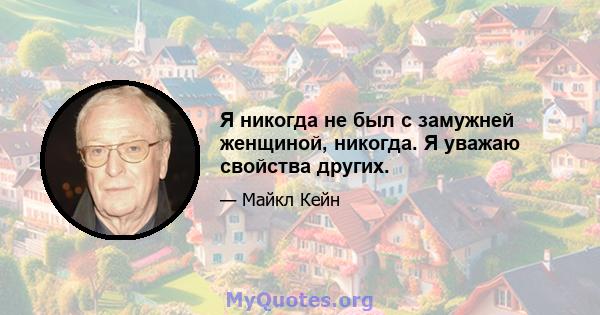 Я никогда не был с замужней женщиной, никогда. Я уважаю свойства других.

— Майкл Кейн

MyQuotes.org